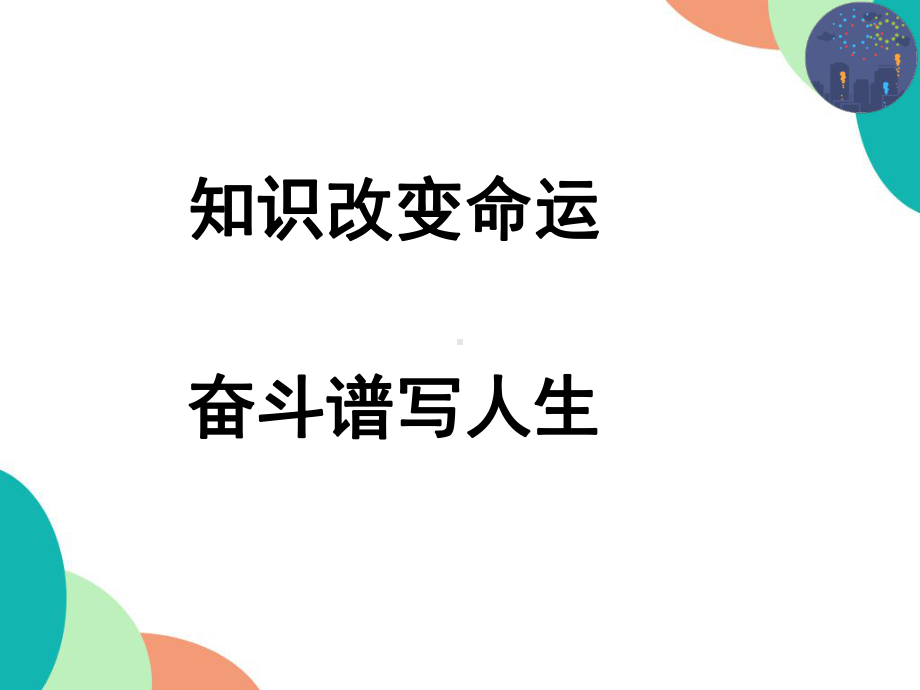 知识改变命运

奋斗谱写人生